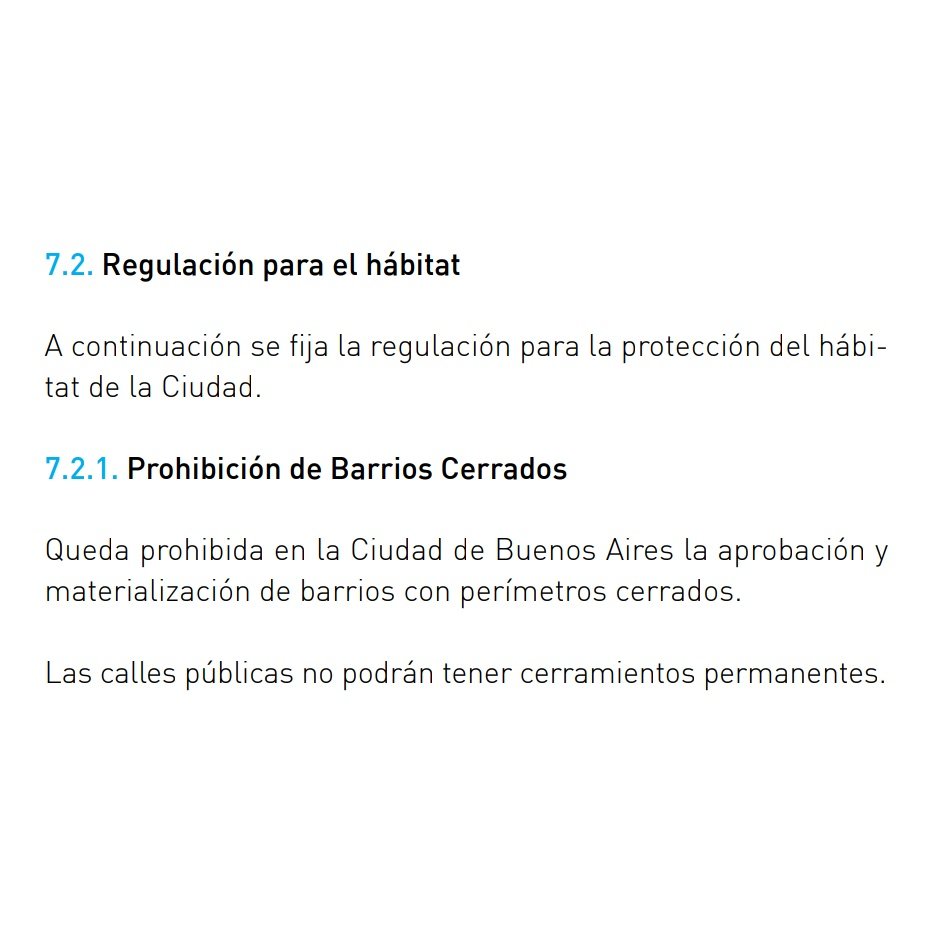 7.2. Regulación para el hábitat

A continuación se fija la regulación para la protección del hábitat de la Ciudad.

7.2.1. Prohibición de Barrios Cerrados

Queda prohibida en la Ciudad de Buenos Aires la aprobación y materialización de barrios con perímetros cerrados.

Las calles públicas no podrán tener cerramientos permanentes.